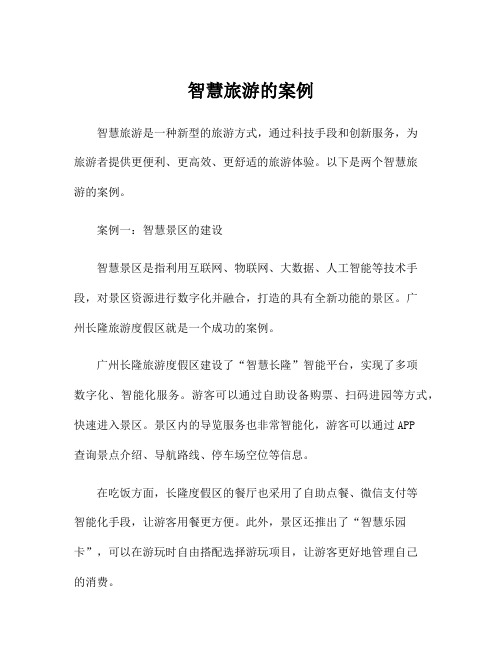 智慧旅游的案例

智慧旅游是一种新型的旅游方式，通过科技手段和创新服务，为旅游者提供更便利、更高效、更舒适的旅游体验。以下是两个智慧旅游的案例。

案例一：智慧景区的建设

智慧景区是指利用互联网、物联网、大数据、人工智能等技术手段，对景区资源进行数字化并融合，打造的具有全新功能的景区。广州长隆旅游度假区就是一个成功的案例。

广州长隆旅游度假区建设了“智慧长隆”智能平台，实现了多项数字化、智能化服务。游客可以通过自助设备购票、扫码进园等方式，快速进入景区。景区内的导览服务也非常智能化，游客可以通过APP查询景点介绍、导航路线、停车场空位等信息。

在吃饭方面，长隆度假区的餐厅也采用了自助点餐、微信支付等智能化手段，让游客用餐更方便。此外，景区还推出了“智慧乐园卡”，可以在游玩时自由搭配选择游玩项目，让游客更好地管理自己的消费。